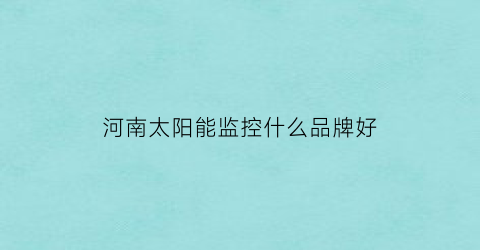 河南太阳能监控什么品牌好